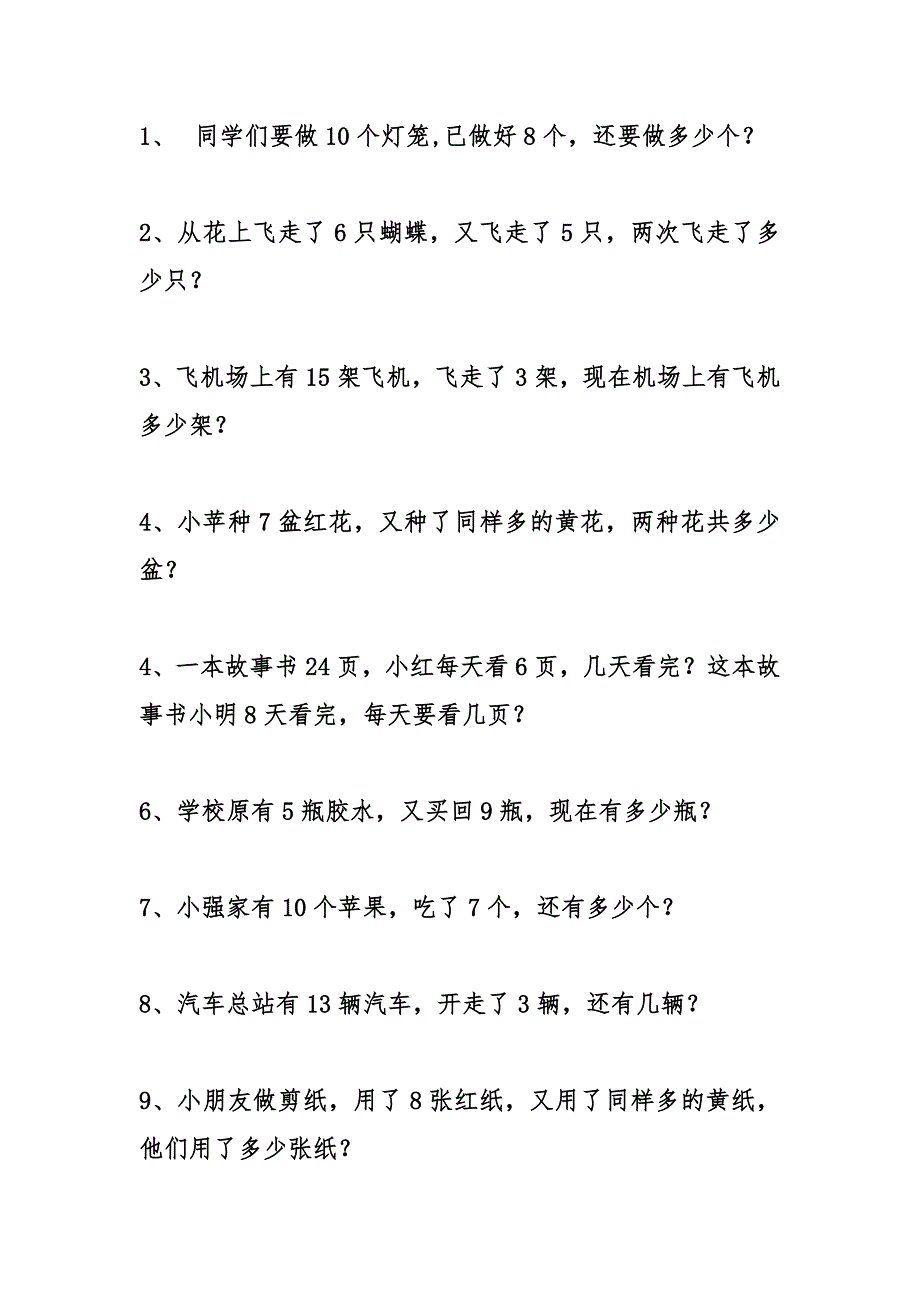 1、 同学们要做 10 个灯笼,已做好 8 个，还要做多少个？

2、从花上飞走了 6 只蝴蝶，又飞走了 5 只，两次飞走了多少只？

3、飞机场上有 15 架飞机，飞走了 3 架，现在机场上有飞机多少架？

4、小苹种 7 盆红花，又种了同样多的黄花，两种花共多少盆？

4、一本故事书 24 页，小红每天看 6 页，几天看完？这本故事书小明 8 天看完，每天要看几页？

6、学校原有 5 瓶胶水，又买回 9 瓶，现在有多少瓶？

7、小强家有 10 个苹果，吃了 7 个，还有多少个？

8、汽车总站有 13 辆汽车，开走了 3 辆，还有几辆？

9、小朋友做剪纸，用了 8 张红纸，又用了同样多的黄纸，他们用了多少张纸？